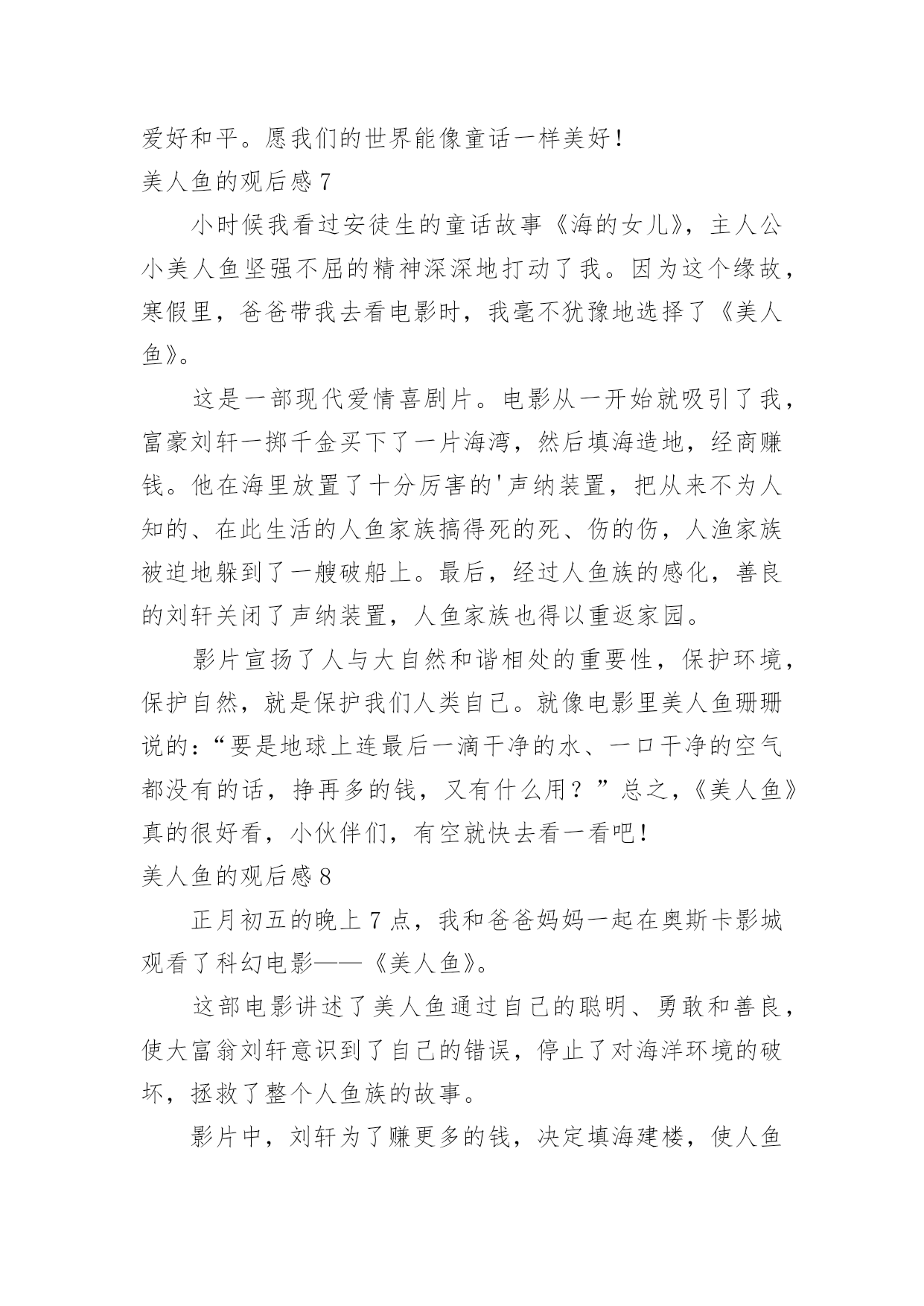 爱好和平。愿我们的世界能像童话一样美好！

美人鱼的观后感 7

小时候我看过安徒生的童话故事《海的女儿》，主人公小美人鱼坚强不屈的精神深深地打动了我。因为这个缘故，寒假里，爸爸带我去看电影时，我毫不犹豫地选择了《美人鱼》。

这是一部现代爱情喜剧片。电影从一开始就吸引了我，富豪刘轩一掷千金买下了一片海湾，然后填海造地，经商赚钱。他在海里放置了十分厉害的'声纳装置，把从来不为人知的、在此生活的人鱼家族搞得死的死、伤的伤，人渔家族被迫地躲到了一艘破船上。最后，经过人鱼族的感化，善良的刘轩关闭了声纳装置，人鱼家族也得以重返家园。

影片宣扬了人与大自然和谐相处的重要性，保护环境，保护自然，就是保护我们人类自己。就像电影里美人鱼珊珊说的：“要是地球上连最后一滴干净的水、一口干净的空气都没有的话，挣再多的钱，又有什么用？”总之，《美人鱼》真的很好看，小伙伴们，有空就快去看一看吧！

美人鱼的观后感 8

正月初五的晚上 7 点，我和爸爸妈妈一起在奥斯卡影城观看了科幻电影——《美人鱼》。

这部电影讲述了美人鱼通过自己的聪明、勇敢和善良，使大富翁刘轩意识到了自己的错误，停止了对海洋环境的破坏，拯救了整个人鱼族的故事。

影片中，刘轩为了赚更多的钱，决定填海建楼，使人鱼